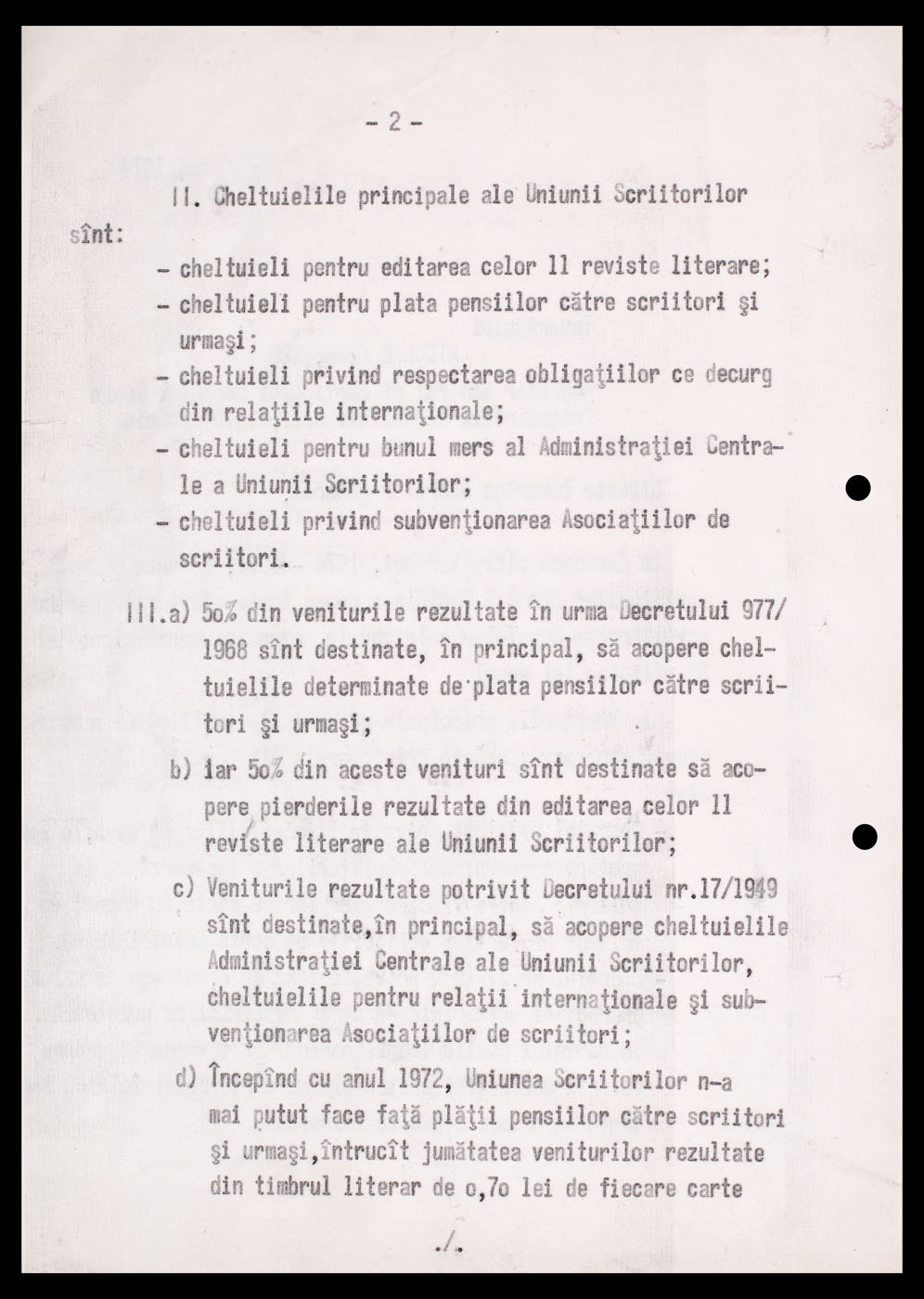 - 2 -

II. Cheltuielile principale ale Uniunii Scriitorilor sînt:

- cheltuieli pentru editarea celor 11 reviste literare;
- cheltuieli pentru plata pensiilor către scriitori şi urmaşi;
- cheltuieli privind respectarea obligaţiilor ce decurg din relaţiile internaţionale;
- cheltuieli pentru bunul mers al Administraţiei Centrale a Uniunii Scriitorilor;
- cheltuieli privind subvenţionarea Asociaţiilor de scriitori.

III.a) 5o% din veniturile rezultate în urma Decretului 977/1968 sînt destinate, în principal, să acopere cheltuielile determinate de plata pensiilor către scriitori şi urmaşi;

b) iar 5o% din aceste venituri sînt destinate să acopere pierderile rezultate din editarea celor 11 reviste literare ale Uniunii Scriitorilor;

c) Veniturile rezultate potrivit Decretului nr.17/1949 sînt destinate,în principal, să acopere cheltuielile Administraţiei Centrale ale Uniunii Scriitorilor, cheltuielile pentru relaţii internaţionale şi subvenţionarea Asociaţiilor de scriitori;

d) Începînd cu anul 1972, Uniunea Scriitorilor n-a mai putut face faţă plăţii pensiilor către scriitori şi urmaşi,întrucît jumătatea veniturilor rezultate din timbrul literar de o,7o lei de fiecare carte

./.